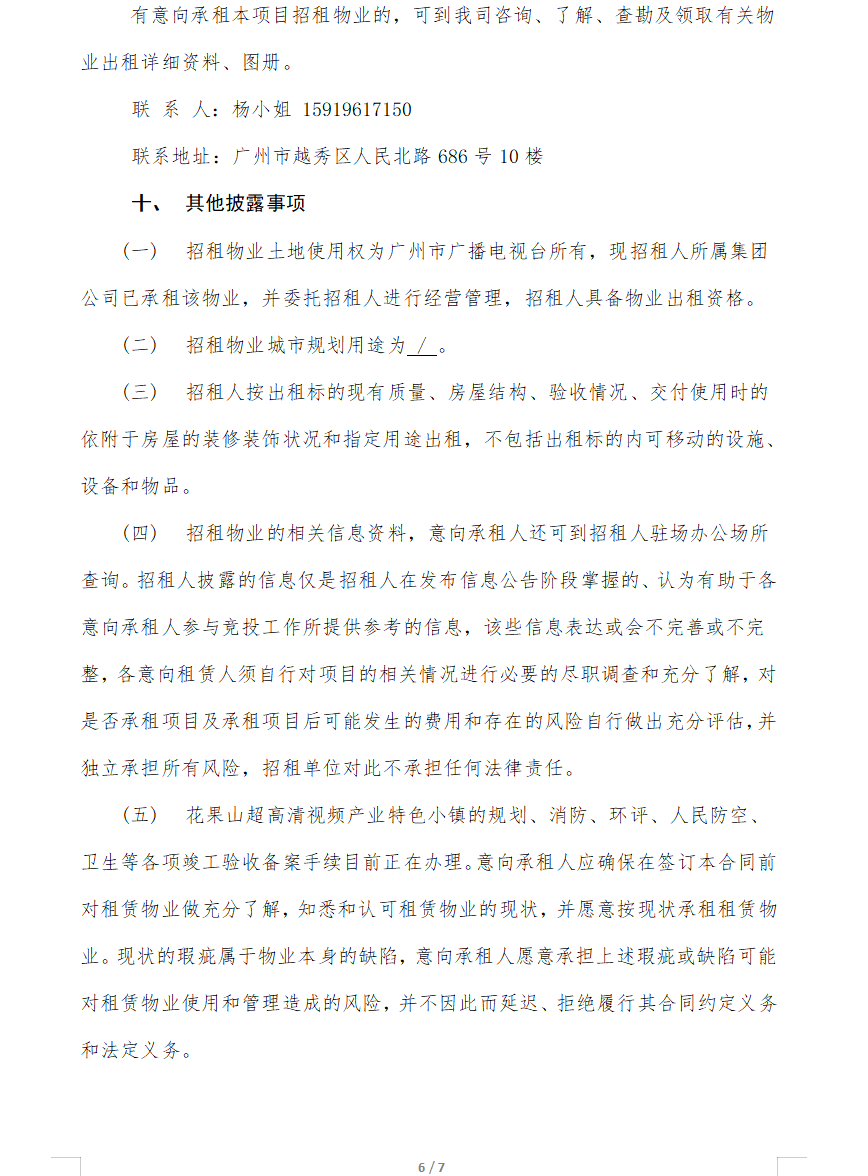 有意向承租本项目招租物业的，可到我司咨询、了解、查勘及领取有关物业出租详细资料、图册。

联 系 人：杨小姐 15919617150

联系地址：广州市越秀区人民北路 686 号 10 楼

十、 其他披露事项

（一） 招租物业土地使用权为广州市广播电视台所有，现招租人所属集团公司已承租该物业，并委托招租人进行经营管理，招租人具备物业出租资格。

（二） 招租物业城市规划用途为 / 。

（三） 招租人按出租标的现有质量、房屋结构、验收情况、交付使用时的依附于房屋的装修装饰状况和指定用途出租，不包括出租标的内可移动的设施、设备和物品。

（四） 招租物业的相关信息资料，意向承租人还可到招租人驻场办公场所查询。招租人披露的信息仅是招租人在发布信息公告阶段掌握的、认为有助于各意向承租人参与竞投工作所提供参考的信息，该些信息表达或会不完善或不完整，各意向租赁人须自行对项目的相关情况进行必要的尽职调查和充分了解，对是否承租项目及承租项目后可能发生的费用和存在的风险自行做出充分评估，并独立承担所有风险，招租单位对此不承担任何法律责任。

（五） 花果山超高清视频产业特色小镇的规划、消防、环评、人民防空、卫生等各项竣工验收备案手续目前正在办理。意向承租人应确保在签订本合同前对租赁物业做充分了解，知悉和认可租赁物业的现状，并愿意按现状承租租赁物业。现状的瑕疵属于物业本身的缺陷，意向承租人愿意承担上述瑕疵或缺陷可能对租赁物业使用和管理造成的风险，并不因此而延迟、拒绝履行其合同约定义务和法定义务。

6 / 7